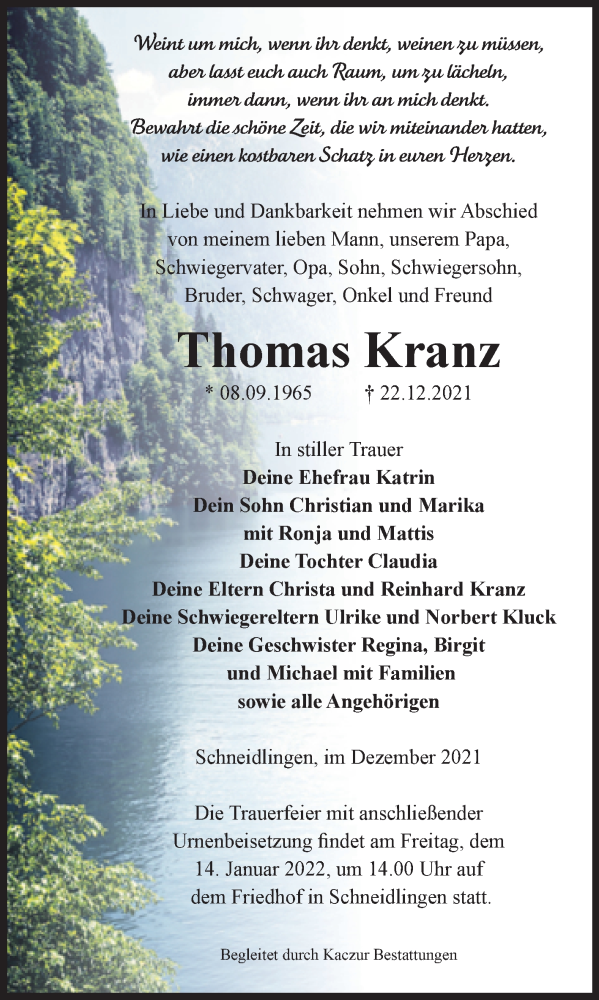 Weint um mich, wenn ihr denkt, weinen zu müssen,
aber lasst euch auch Raum, um zu lächeln,
immer dann, wenn ihr an mich denkt.
Bewahrt die schöne Zeit, die wir miteinander hatten,
wie einen kostbaren Schatz in euren Herzen.

In Liebe und Dankbarkeit nehmen wir Abschied von meinem lieben Mann, unserem Papa, Schwiegervater, Opa, Sohn, Schwiegersohn, Bruder, Schwager, Onkel und Freund

Thomas Kranz

* 08.09.1965 † 22.12.2021

In stiller Trauer
Deine Ehefrau Katrin
Dein Sohn Christian und Marika
mit Ronja und Mattis
Deine Tochter Claudia
Deine Eltern Christa und Reinhard Kranz
Deine Schwiegereltern Ulrike und Norbert Kluck
Deine Geschwister Regina, Birgit
und Michael mit Familien
sowie alle Angehörigen

Schneidlingen, im Dezember 2021

Die Trauerfeier mit anschließender Urnenbeisetzung findet am Freitag, dem 14. Januar 2022, um 14.00 Uhr auf dem Friedhof in Schneidlingen statt.

Begleitet durch Kaczur Bestattungen